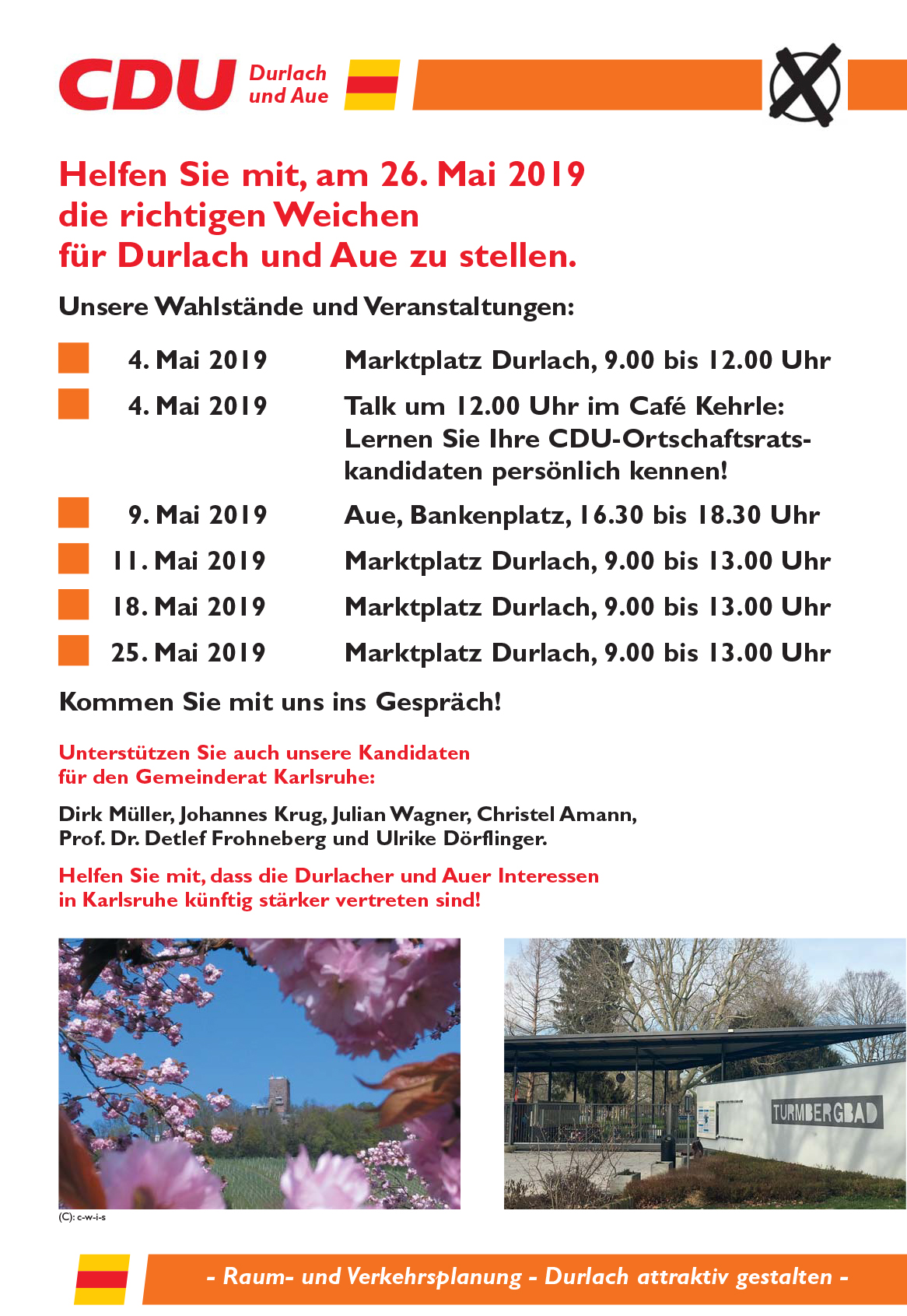 CDU Durlach und Aue

Helfen Sie mit, am 26. Mai 2019 die richtigen Weichen für Durlach und Aue zu stellen.

Unsere Wahlstände und Veranstaltungen:

| | |
|---|---|
| 4. Mai 2019 | Marktplatz Durlach, 9.00 bis 12.00 Uhr |
| 4. Mai 2019 | Talk um 12.00 Uhr im Café Kehrle: Lernen Sie Ihre CDU-Ortschaftsratskandidaten persönlich kennen! |
| 9. Mai 2019 | Aue, Bankenplatz, 16.30 bis 18.30 Uhr |
| 11. Mai 2019 | Marktplatz Durlach, 9.00 bis 13.00 Uhr |
| 18. Mai 2019 | Marktplatz Durlach, 9.00 bis 13.00 Uhr |
| 25. Mai 2019 | Marktplatz Durlach, 9.00 bis 13.00 Uhr |

Kommen Sie mit uns ins Gespräch!

Unterstützen Sie auch unsere Kandidaten für den Gemeinderat Karlsruhe:

Dirk Müller, Johannes Krug, Julian Wagner, Christel Amann, Prof. Dr. Detlef Frohneberg und Ulrike Dörflinger.

Helfen Sie mit, dass die Durlacher und Auer Interessen in Karlsruhe künftig stärker vertreten sind!

TURMBERGBAD

(C): c-w-i-s

- Raum- und Verkehrsplanung - Durlach attraktiv gestalten -